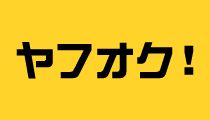 ヤフオク!